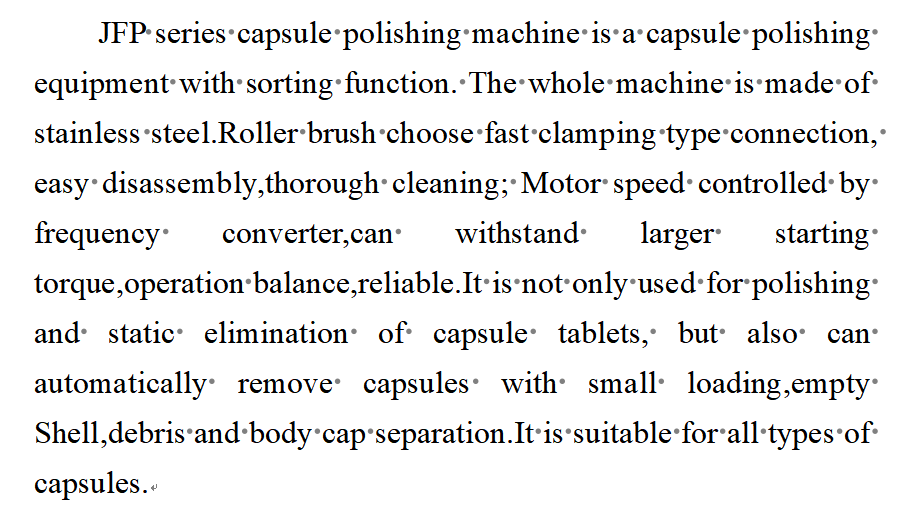 JFP series capsule polishing machine is a capsule polishing equipment with sorting function. The whole machine is made of stainless steel.Roller brush choose fast clamping type connection, easy disassembly,thorough cleaning; Motor speed controlled by frequency converter,can withstand larger starting torque,operation balance,reliable.It is not only used for polishing and static elimination of capsule tablets, but also can automatically remove capsules with small loading,empty Shell,debris and body cap separation.It is suitable for all types of capsules.